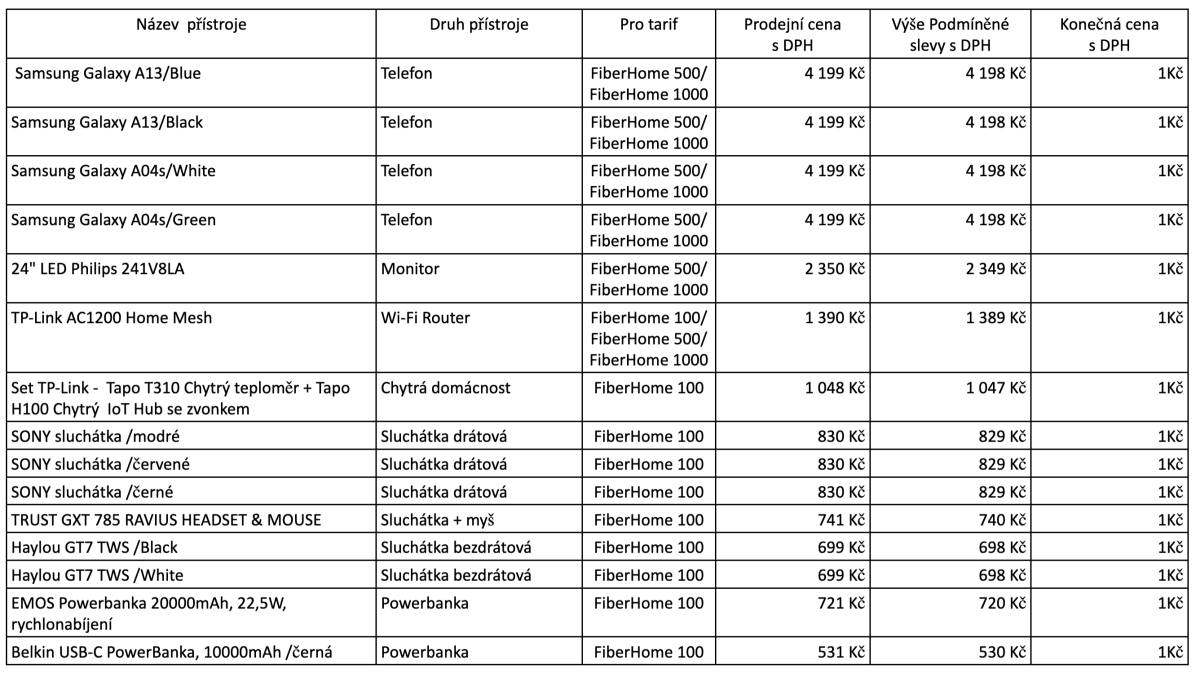 | Název přístroje | Druh přístroje | Pro tarif | Prodejní cena s DPH | Výše Podmíněné slevy s DPH | Konečná cena s DPH |
|---|---|---|---|---|---|
| Samsung Galaxy A13/Blue | Telefon | FiberHome 500/ FiberHome 1000 | 4 199 Kč | 4 198 Kč | 1Kč |
| Samsung Galaxy A13/Black | Telefon | FiberHome 500/ FiberHome 1000 | 4 199 Kč | 4 198 Kč | 1Kč |
| Samsung Galaxy A04s/White | Telefon | FiberHome 500/ FiberHome 1000 | 4 199 Kč | 4 198 Kč | 1Kč |
| Samsung Galaxy A04s/Green | Telefon | FiberHome 500/ FiberHome 1000 | 4 199 Kč | 4 198 Kč | 1Kč |
| 24" LED Philips 241V8LA | Monitor | FiberHome 500/ FiberHome 1000 | 2 350 Kč | 2 349 Kč | 1Kč |
| TP-Link AC1200 Home Mesh | Wi-Fi Router | FiberHome 100/ FiberHome 500/ FiberHome 1000 | 1 390 Kč | 1 389 Kč | 1Kč |
| Set TP-Link - Tapo T310 Chytrý teploměr + Tapo H100 Chytrý IoT Hub se zvonkem | Chytrá domácnost | FiberHome 100 | 1 048 Kč | 1 047 Kč | 1Kč |
| SONY sluchátka /modré | Sluchátka drátová | FiberHome 100 | 830 Kč | 829 Kč | 1Kč |
| SONY sluchátka /červené | Sluchátka drátová | FiberHome 100 | 830 Kč | 829 Kč | 1Kč |
| SONY sluchátka /černé | Sluchátka drátová | FiberHome 100 | 830 Kč | 829 Kč | 1Kč |
| TRUST GXT 785 RAVIUS HEADSET & MOUSE | Sluchátka + myš | FiberHome 100 | 741 Kč | 740 Kč | 1Kč |
| Haylou GT7 TWS /Black | Sluchátka bezdrátová | FiberHome 100 | 699 Kč | 698 Kč | 1Kč |
| Haylou GT7 TWS /White | Sluchátka bezdrátová | FiberHome 100 | 699 Kč | 698 Kč | 1Kč |
| EMOS Powerbanka 20000mAh, 22,5W, rychlonabíjení | Powerbanka | FiberHome 100 | 721 Kč | 720 Kč | 1Kč |
| Belkin USB-C PowerBanka, 10000mAh /černá | Powerbanka | FiberHome 100 | 531 Kč | 530 Kč | 1Kč |